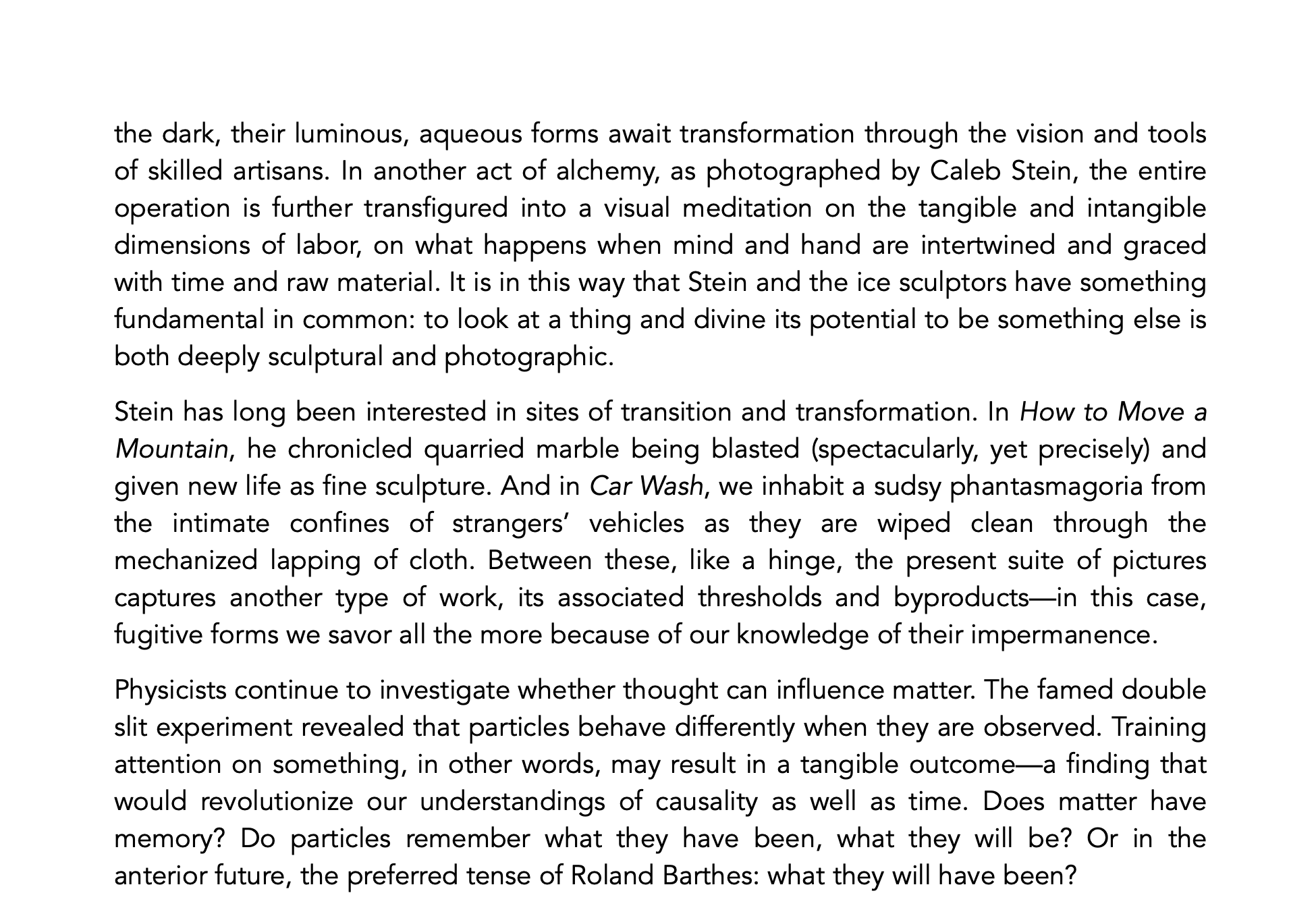 the dark, their luminous, aqueous forms await transformation through the vision and tools of skilled artisans. In another act of alchemy, as photographed by Caleb Stein, the entire operation is further transfigured into a visual meditation on the tangible and intangible dimensions of labor, on what happens when mind and hand are intertwined and graced with time and raw material. It is in this way that Stein and the ice sculptors have something fundamental in common: to look at a thing and divine its potential to be something else is both deeply sculptural and photographic.

Stein has long been interested in sites of transition and transformation. In How to Move a Mountain, he chronicled quarried marble being blasted (spectacularly, yet precisely) and given new life as fine sculpture. And in Car Wash, we inhabit a sudsy phantasmagoria from the intimate confines of strangers' vehicles as they are wiped clean through the mechanized lapping of cloth. Between these, like a hinge, the present suite of pictures captures another type of work, its associated thresholds and byproducts—in this case, fugitive forms we savor all the more because of our knowledge of their impermanence.

Physicists continue to investigate whether thought can influence matter. The famed double slit experiment revealed that particles behave differently when they are observed. Training attention on something, in other words, may result in a tangible outcome—a finding that would revolutionize our understandings of causality as well as time. Does matter have memory? Do particles remember what they have been, what they will be? Or in the anterior future, the preferred tense of Roland Barthes: what they will have been?